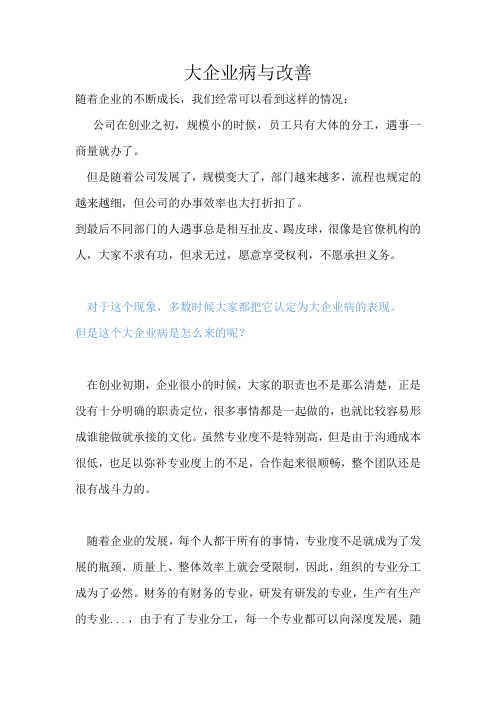 大企业病与改善

随着企业的不断成长，我们经常可以看到这样的情况：

公司在创业之初，规模小的时候，员工只有大体的分工，遇事一商量就办了。

但是随着公司发展了，规模变大了，部门越来越多，流程也规定的越来越细，但公司的办事效率也大打折扣了。

到最后不同部门的人遇事总是相互扯皮、踢皮球，很像是官僚机构的人，大家不求有功，但求无过，愿意享受权利，不愿承担义务。

对于这个现象，多数时候大家都把它认定为大企业病的表现。

但是这个大企业病是怎么来的呢？

在创业初期，企业很小的时候，大家的职责也不是那么清楚，正是没有十分明确的职责定位，很多事情都是一起做的，也就比较容易形成谁能做就承接的文化。虽然专业度不是特别高，但是由于沟通成本很低，也足以弥补专业度上的不足，合作起来很顺畅，整个团队还是很有战斗力的。

随着企业的发展，每个人都干所有的事情，专业度不足就成为了发展的瓶颈，质量上、整体效率上就会受限制，因此，组织的专业分工成为了必然。财务的有财务的专业，研发有研发的专业，生产有生产的专业...，由于有了专业分工，每一个专业都可以向深度发展，随